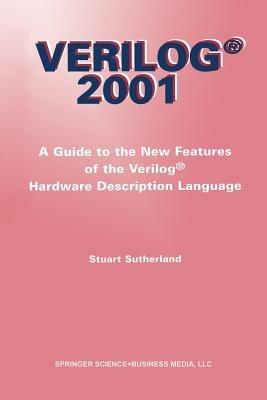 VERILOG®
2001

A Guide to the New Features of the Verilog® Hardware Description Language

Stuart Sutherland

SPRINGER SCIENCE+BUSINESS MEDIA, LLC